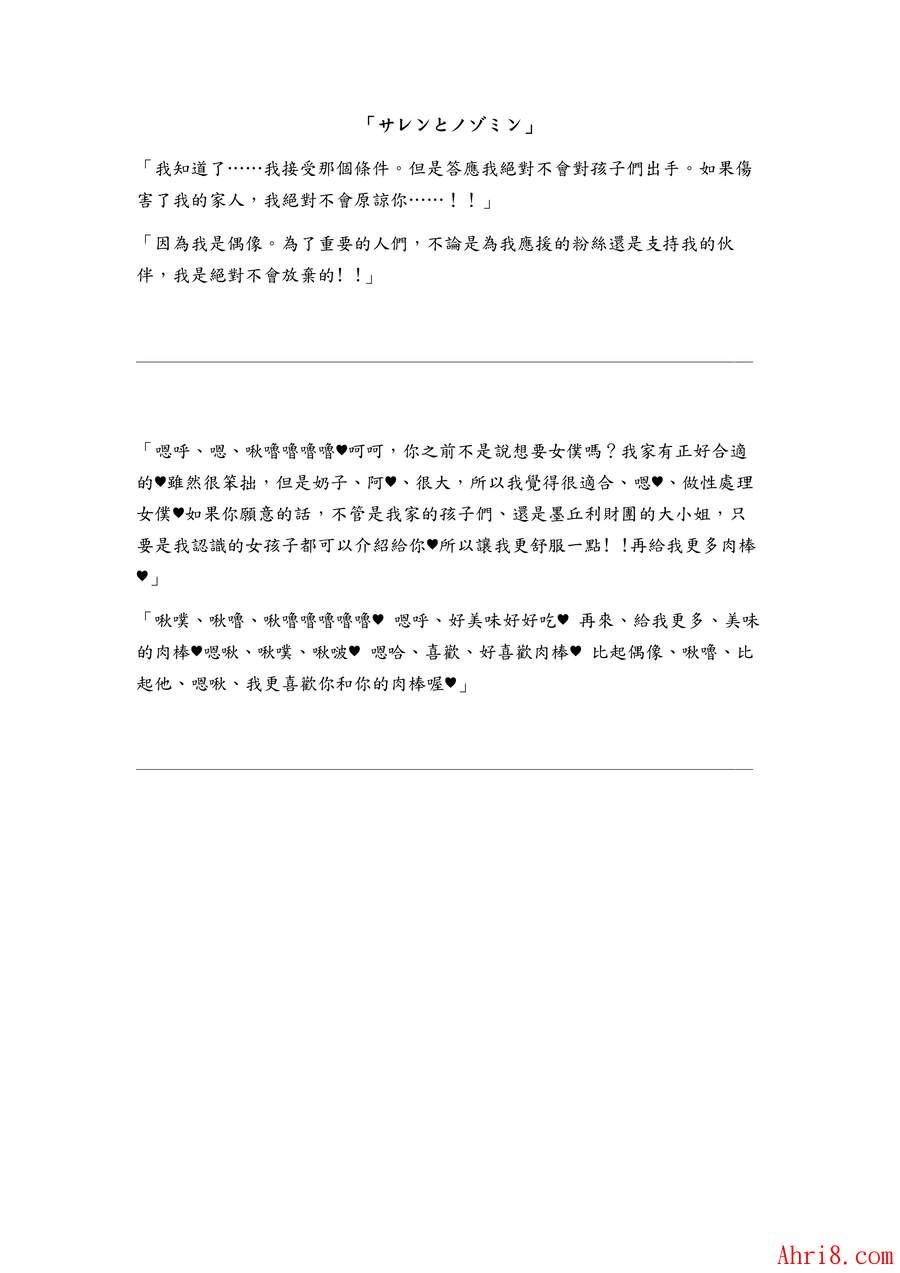 「サレンとノゾミン」

「我知道了……我接受那個條件。但是答應我絕對不會對孩子們出手。如果傷害了我的家人，我絕對不會原諒你……！！」

「因為我是偶像。為了重要的人們，不論是為我應援的粉絲還是支持我的伙伴，我是絕對不會放棄的！！」

「嗯呼、嗯、啾嚕嚕嚕嚕♥呵呵，你之前不是說想要女僕嗎？我家有正好合適的♥雖然很笨拙，但是奶子、阿♥、很大，所以我覺得很適合、嗯♥、做性處理女僕♥如果你願意的話，不管是我家的孩子們、還是墨丘利財團的大小姐，只要是我認識的女孩子都可以介紹給你♥所以讓我更舒服一點！！再給我更多肉棒♥」

「啾噗、啾嚕、啾嚕嚕嚕嚕嚕♥ 嗯呼、好美味好好吃♥ 再來、給我更多、美味的肉棒♥嗯啾、啾噗、啾啵♥ 嗯哈、喜歡、好喜歡肉棒♥ 比起偶像、啾嚕、比起他、嗯啾、我更喜歡你和你的肉棒喔♥」

Ahri8.com